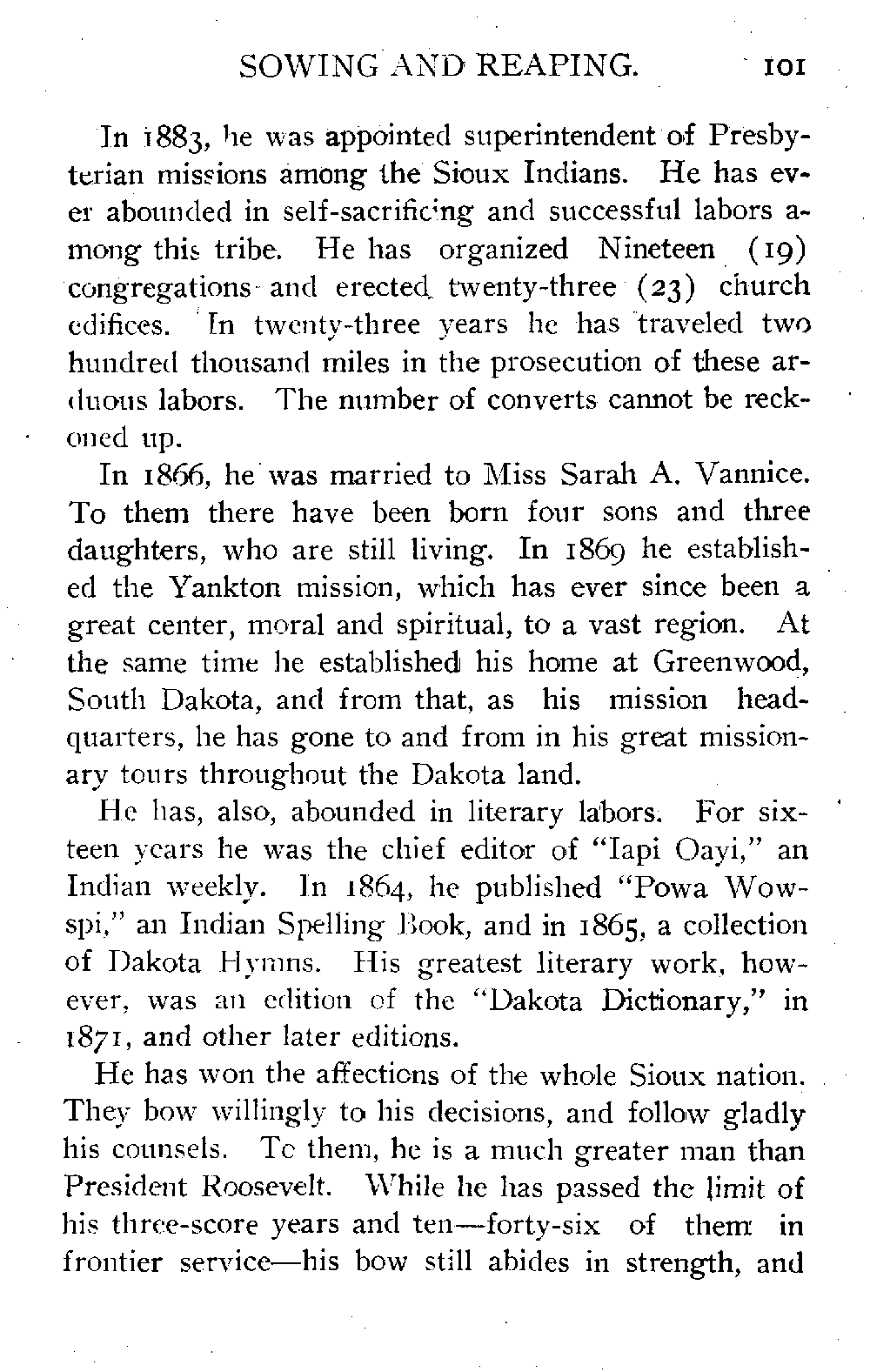 SOWING AND REAPING. 101

In 1883, he was appointed superintendent of Presbyterian missions among the Sioux Indians. He has ever abounded in self-sacrificing and successful labors among this tribe. He has organized Nineteen (19) congregations and erected twenty-three (23) church edifices. In twenty-three years he has traveled two hundred thousand miles in the prosecution of these arduous labors. The number of converts cannot be reckoned up.

In 1866, he was married to Miss Sarah A. Vannice. To them there have been born four sons and three daughters, who are still living. In 1869 he established the Yankton mission, which has ever since been a great center, moral and spiritual, to a vast region. At the same time he established his home at Greenwood, South Dakota, and from that, as his mission headquarters, he has gone to and from in his great missionary tours throughout the Dakota land.

He has, also, abounded in literary labors. For sixteen years he was the chief editor of "Iapi Oayi," an Indian weekly. In 1864, he published "Powa Wowspi," an Indian Spelling Book, and in 1865, a collection of Dakota Hymns. His greatest literary work, however, was an edition of the "Dakota Dictionary," in 1871, and other later editions.

He has won the affections of the whole Sioux nation. They bow willingly to his decisions, and follow gladly his counsels. To them, he is a much greater man than President Roosevelt. While he has passed the limit of his three-score years and ten—forty-six of them in frontier service—his bow still abides in strength, and